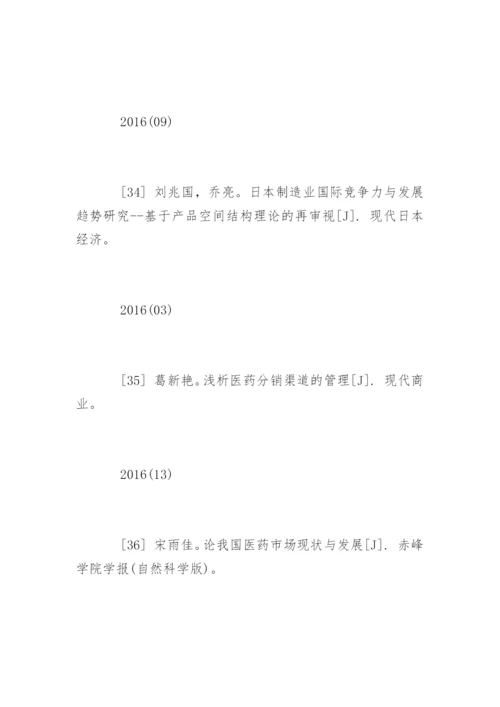 2016(09)

[34] 刘兆国，乔亮。日本制造业国际竞争力与发展趋势研究--基于产品空间结构理论的再审视[J]. 现代日本经济。

2016(03)

[35] 葛新艳。浅析医药分销渠道的管理[J]. 现代商业。

2016(13)

[36] 宋雨佳。论我国医药市场现状与发展[J]. 赤峰学院学报(自然科学版)。